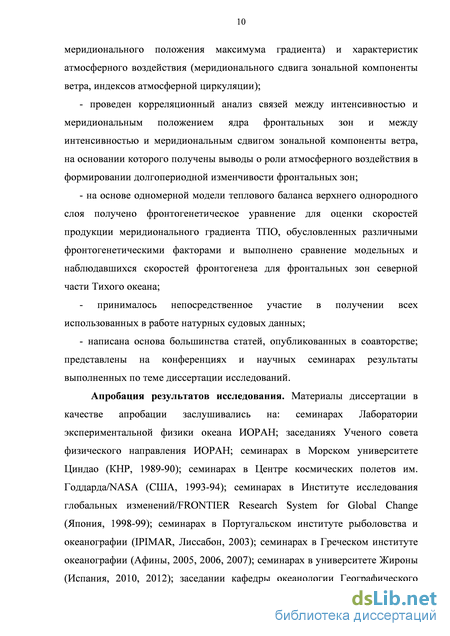 10

меридионального положения максимума градиента) и характеристик атмосферного воздействия (меридионального сдвига зональной компоненты ветра, индексов атмосферной циркуляции);

- проведен корреляционный анализ связей между интенсивностью и меридиональным положением ядра фронтальных зон и между интенсивностью и меридиональным сдвигом зональной компоненты ветра, на основании которого получены выводы о роли атмосферного воздействия в формировании долгопериодной изменчивости фронтальных зон;

- на основе одномерной модели теплового баланса верхнего однородного слоя получено фронтогенетическое уравнение для оценки скоростей продукции меридионального градиента ТПО, обусловленных различными фронтогенетическими факторами и выполнено сравнение модельных и наблюдавшихся скоростей фронтогенеза для фронтальных зон северной части Тихого океана;

- принималось непосредственное участие в получении всех использованных в работе натурных судовых данных;

- написана основа большинства статей, опубликованных в соавторстве; представлены на конференциях и научных семинарах результаты выполненных по теме диссертации исследований.

Апробация результатов исследования. Материалы диссертации в качестве апробации заслушивались на: семинарах Лаборатории экспериментальной физики океана ИОРАН; заседаниях Ученого совета физического направления ИОРАН; семинарах в Морском университете Циндао (КНР, 1989-90); семинарах в Центре космических полетов им. Годдарда/NASA (США, 1993-94); семинарах в Институте исследования глобальных изменений/FRONTIER Research System for Global Change (Япония, 1998-99); семинарах в Португальском институте рыболовства и океанографии (IPIMAR, Лиссабон, 2003); семинарах в Греческом институте океанографии (Афины, 2005, 2006, 2007); семинарах в университете Жироны (Испания, 2010, 2012); заседании кафедры океанологии Географического

dsLib.net
библиотека диссертаций